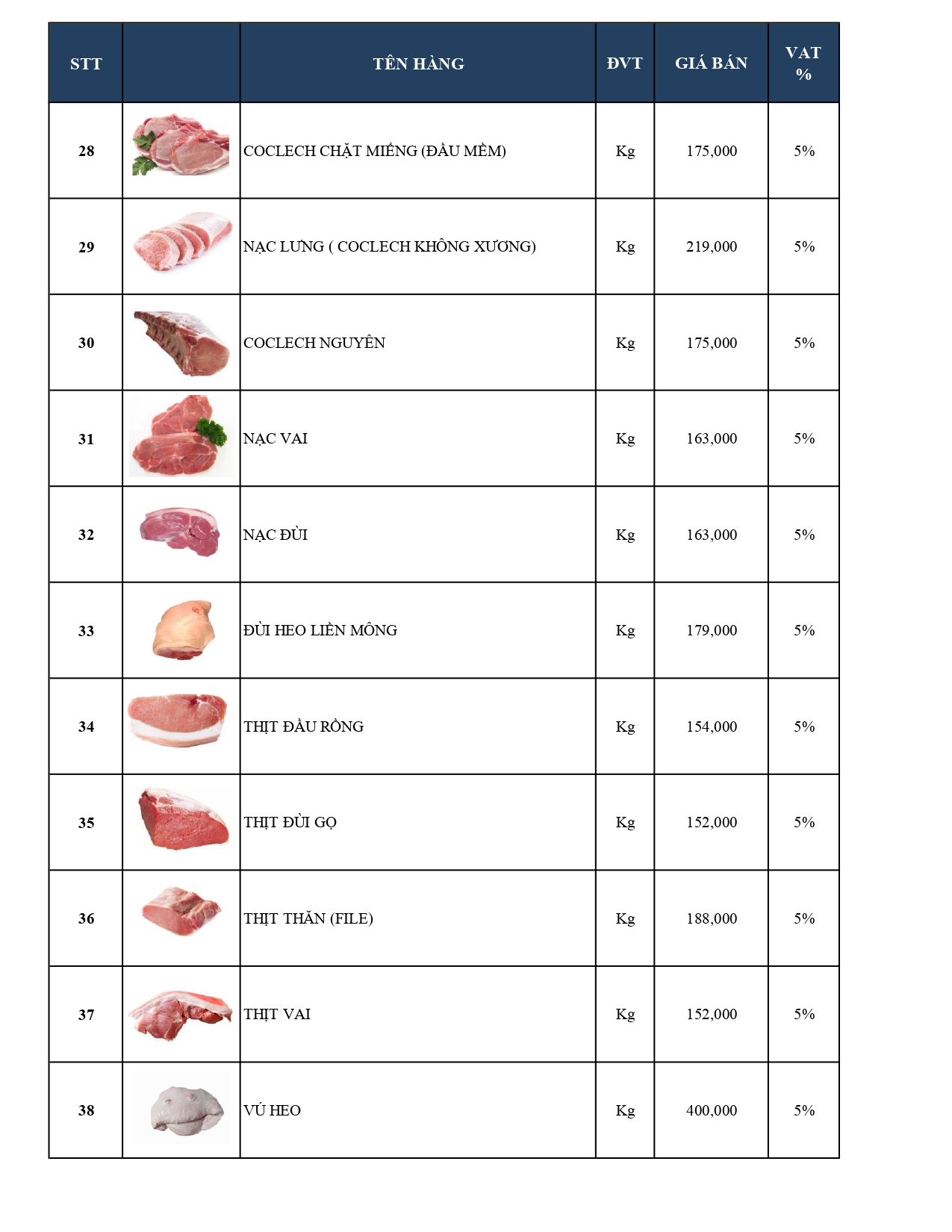 | STT | | TÊN HÀNG | ĐVT | GIÁ BÁN | VAT % |
|---|---|---|---|---|---|
| 28 | | COCLECH CHẶT MIẾNG (ĐẦU MỀM) | Kg | 175,000 | 5% |
| 29 | | NẠC LƯNG ( COCLECH KHÔNG XƯƠNG) | Kg | 219,000 | 5% |
| 30 | | COCLECH NGUYÊN | Kg | 175,000 | 5% |
| 31 | | NẠC VAI | Kg | 163,000 | 5% |
| 32 | | NẠC ĐÙI | Kg | 163,000 | 5% |
| 33 | | ĐÙI HEO LIỀN MÔNG | Kg | 179,000 | 5% |
| 34 | | THỊT ĐẦU RỒNG | Kg | 154,000 | 5% |
| 35 | | THỊT ĐÙI GỌ | Kg | 152,000 | 5% |
| 36 | | THỊT THĂN (FILE) | Kg | 188,000 | 5% |
| 37 | | THỊT VAI | Kg | 152,000 | 5% |
| 38 | | VÚ HEO | Kg | 400,000 | 5% |